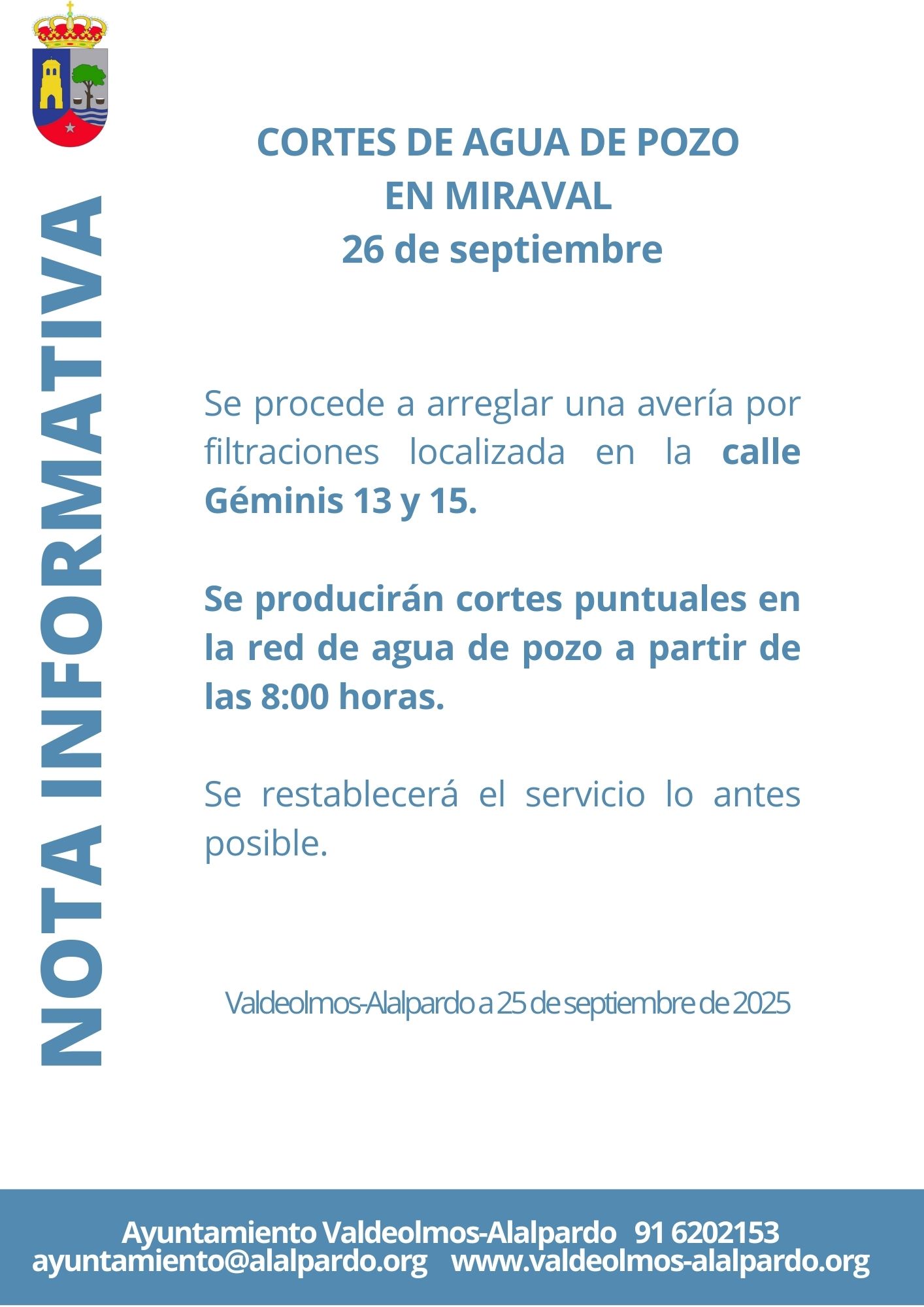 NOTA INFORMATIVA

CORTES DE AGUA DE POZO
EN MIRAVAL
26 de septiembre

Se procede a arreglar una avería por filtraciones localizada en la calle Géminis 13 y 15.

Se producirán cortes puntuales en la red de agua de pozo a partir de las 8:00 horas.

Se restablecerá el servicio lo antes posible.

Valdeolmos-Alalpardo a 25 de septiembre de 2025

Ayuntamiento Valdeolmos-Alalpardo 91 6202153
ayuntamiento@alalpardo.org www.valdeolmos-alalpardo.org